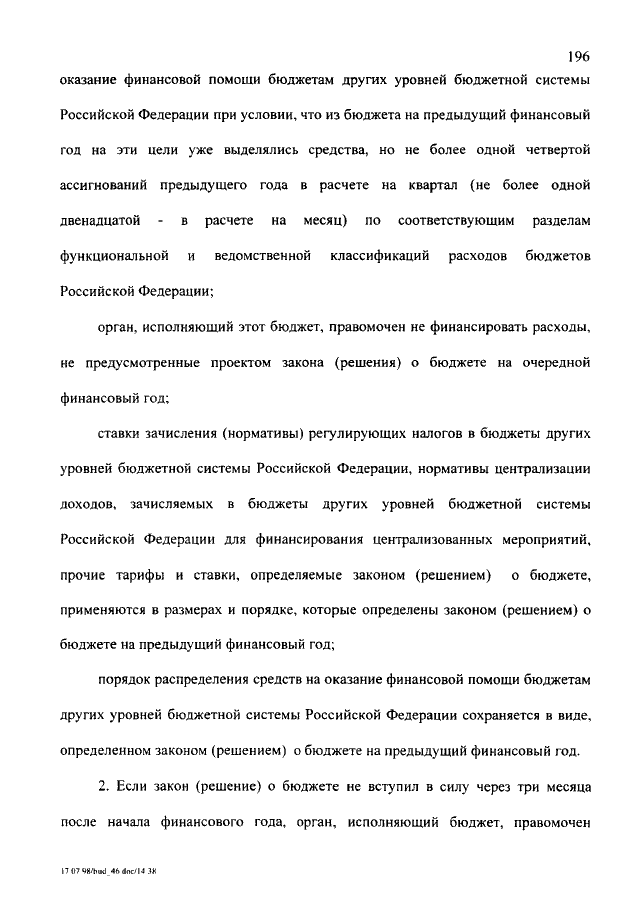 196

оказание финансовой помощи бюджетам других уровней бюджетной системы Российской Федерации при условии, что из бюджета на предыдущий финансовый год на эти цели уже выделялись средства, но не более одной четвертой ассигнований предыдущего года в расчете на квартал (не более одной двенадцатой - в расчете на месяц) по соответствующим разделам функциональной и ведомственной классификаций расходов бюджетов Российской Федерации;

орган, исполняющий этот бюджет, правомочен не финансировать расходы, не предусмотренные проектом закона (решения) о бюджете на очередной финансовый год;

ставки зачисления (нормативы) регулирующих налогов в бюджеты других уровней бюджетной системы Российской Федерации, нормативы централизации доходов, зачисляемых в бюджеты других уровней бюджетной системы Российской Федерации для финансирования централизованных мероприятий, прочие тарифы и ставки, определяемые законом (решением) о бюджете, применяются в размерах и порядке, которые определены законом (решением) о бюджете на предыдущий финансовый год;

порядок распределения средств на оказание финансовой помощи бюджетам других уровней бюджетной системы Российской Федерации сохраняется в виде, определенном законом (решением) о бюджете на предыдущий финансовый год.

2. Если закон (решение) о бюджете не вступил в силу через три месяца после начала финансового года, орган, исполняющий бюджет, правомочен

17 07 98/bud_46 doc/14 38